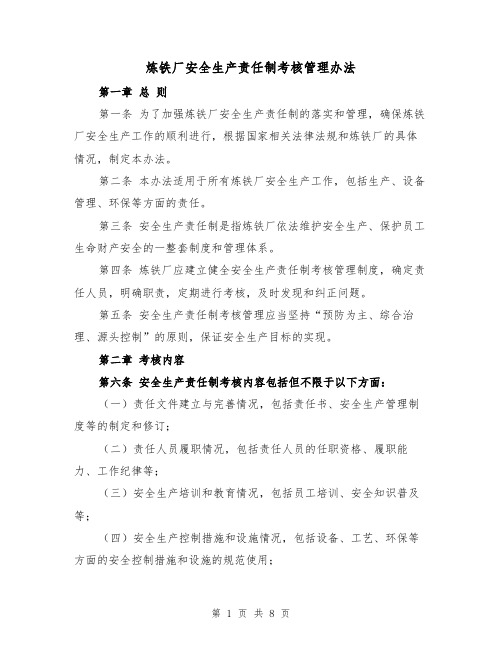 炼铁厂安全生产责任制考核管理办法

第一章 总 则

第一条 为了加强炼铁厂安全生产责任制的落实和管理，确保炼铁厂安全生产工作的顺利进行，根据国家相关法律法规和炼铁厂的具体情况，制定本办法。

第二条 本办法适用于所有炼铁厂安全生产工作，包括生产、设备管理、环保等方面的责任。

第三条 安全生产责任制是指炼铁厂依法维护安全生产、保护员工生命财产安全的一整套制度和管理体系。

第四条 炼铁厂应建立健全安全生产责任制考核管理制度，确定责任人员，明确职责，定期进行考核，及时发现和纠正问题。

第五条 安全生产责任制考核管理应当坚持“预防为主、综合治理、源头控制”的原则，保证安全生产目标的实现。

第二章 考核内容

第六条 安全生产责任制考核内容包括但不限于以下方面：

（一）责任文件建立与完善情况，包括责任书、安全生产管理制度等的制定和修订；

（二）责任人员履职情况，包括责任人员的任职资格、履职能力、工作纪律等；

（三）安全生产培训和教育情况，包括员工培训、安全知识普及等；

（四）安全生产控制措施和设施情况，包括设备、工艺、环保等方面的安全控制措施和设施的规范使用；

第 1 页 共 8 页